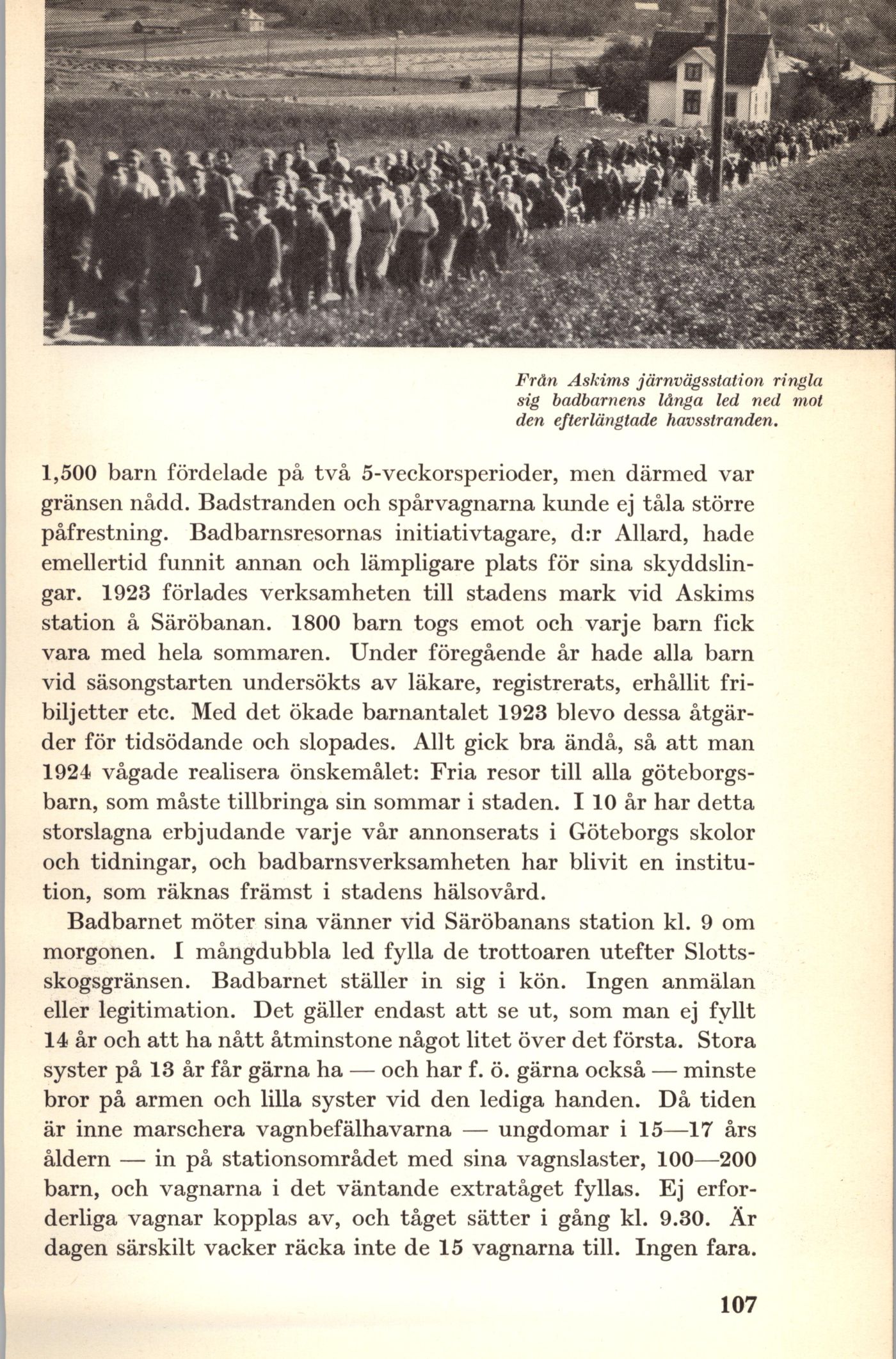 Från Askims järnvägsstation ringla sig badbarnens långa led ned mot den efterlängtade havsstranden.

1,500 barn fördelade på två 5-veckorsperioder, men därmed var gränsen nådd. Badstranden och spårvagnarna kunde ej tåla större påfrestning. Badbarnsresornas initiativtagare, d:r Allard, hade emellertid funnit annan och lämpligare plats för sina skyddslingar. 1923 förlades verksamheten till stadens mark vid Askims station å Säröbanan. 1800 barn togs emot och varje barn fick vara med hela sommaren. Under föregående år hade alla barn vid säsongstarten undersökts av läkare, registrerats, erhållit fribiljetter etc. Med det ökade barnantalet 1923 blevo dessa åtgärder för tidsödande och slopades. Allt gick bra ändå, så att man 1924 vågade realisera önskemålet: Fria resor till alla göteborgsbarn, som måste tillbringa sin sommar i staden. I 10 år har detta storslagna erbjudande varje vår annonserats i Göteborgs skolor och tidningar, och badbarnsverksamheten har blivit en institution, som räknas främst i stadens hälsovård.

Badbarnet möter sina vänner vid Säröbanans station kl. 9 om morgonen. I mångdubbla led fylla de trottoaren utefter Slottsskogsgränsen. Badbarnet ställer in sig i kön. Ingen anmälan eller legitimation. Det gäller endast att se ut, som man ej fyllt 14 år och att ha nått åtminstone något litet över det första. Stora syster på 13 år får gärna ha — och har f. ö. gärna också — minste bror på armen och lilla syster vid den lediga handen. Då tiden är inne marschera vagnbefälhavarna — ungdomar i 15—17 års åldern — in på stationsområdet med sina vagnslaster, 100—200 barn, och vagnarna i det väntande extratåget fyllas. Ej erforderliga vagnar kopplas av, och tåget sätter i gång kl. 9.30. Är dagen särskilt vacker räcka inte de 15 vagnarna till. Ingen fara.

107